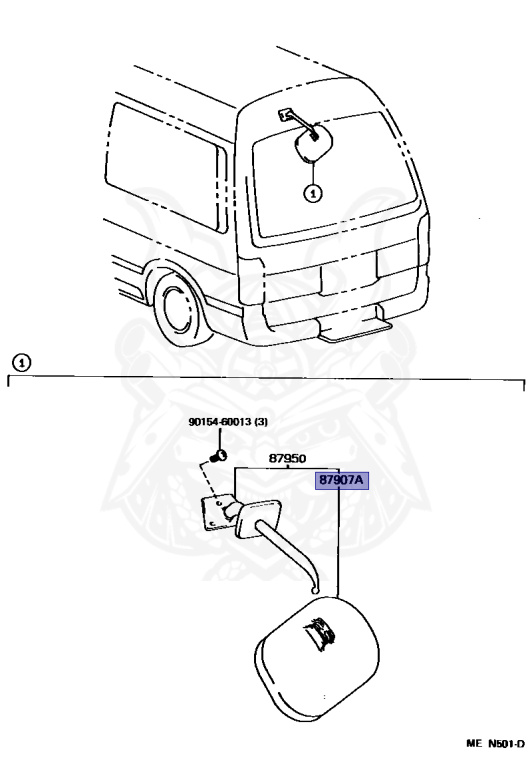 1

1

90154-60013 (3)

87950

87907A

ME N501-D